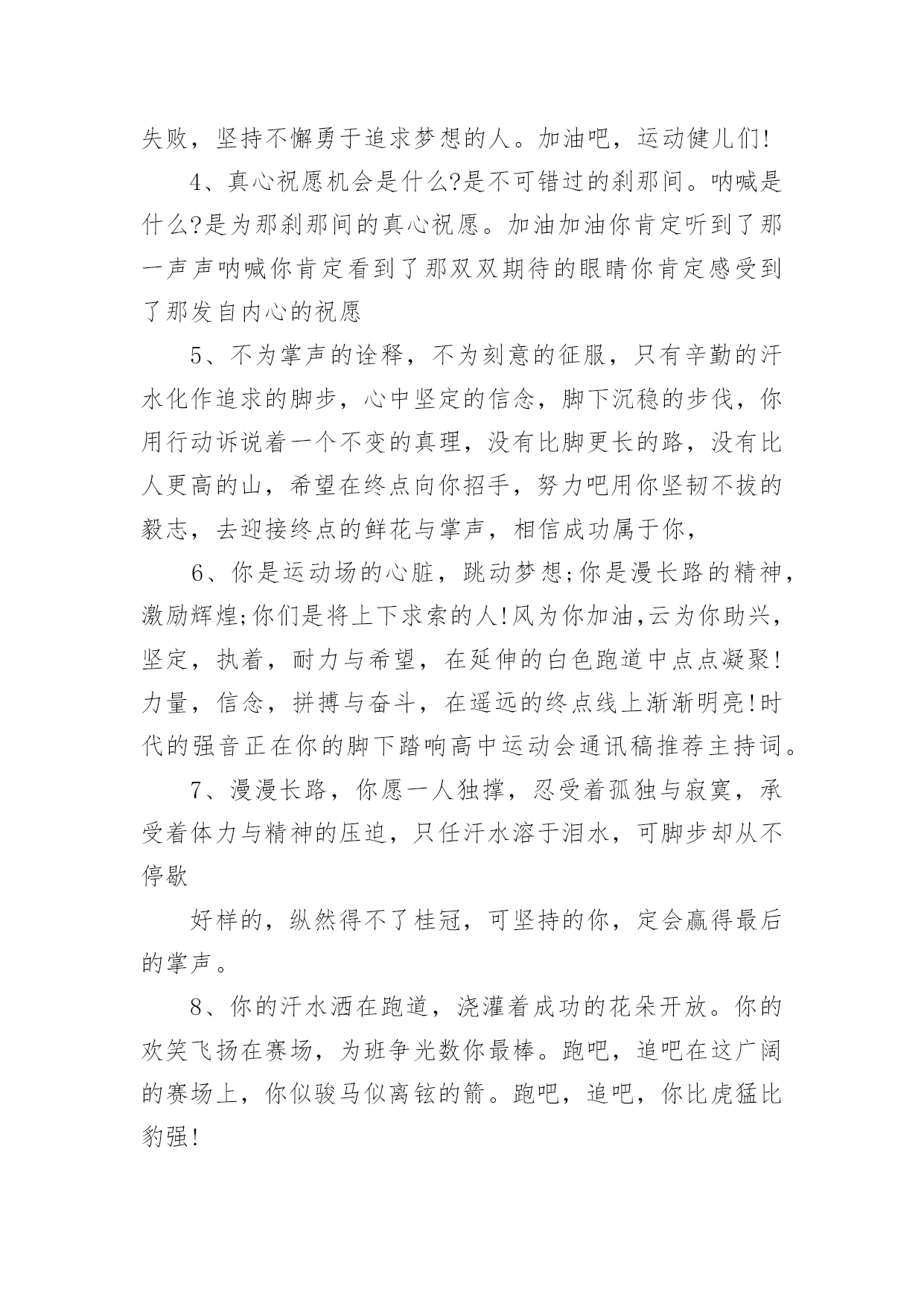 失败，坚持不懈勇于追求梦想的人。加油吧，运动健儿们!

4、真心祝愿机会是什么?是不可错过的刹那间。呐喊是什么?是为那刹那间的真心祝愿。加油加油你肯定听到了那一声声呐喊你肯定看到了那双双期待的眼睛你肯定感受到了那发自内心的祝愿

5、不为掌声的诠释，不为刻意的征服，只有辛勤的汗水化作追求的脚步，心中坚定的信念，脚下沉稳的步伐，你用行动诉说着一个不变的真理，没有比脚更长的路，没有比人更高的山，希望在终点向你招手，努力吧用你坚韧不拔的毅志，去迎接终点的鲜花与掌声，相信成功属于你，

6、你是运动场的心脏，跳动梦想;你是漫长路的精神，激励辉煌;你们是将上下求索的人!风为你加油,云为你助兴，坚定，执着，耐力与希望，在延伸的白色跑道中点点凝聚!力量，信念，拼搏与奋斗，在遥远的终点线上渐渐明亮!时代的强音正在你的脚下踏响高中运动会通讯稿推荐主持词。

7、漫漫长路，你愿一人独撑，忍受着孤独与寂寞，承受着体力与精神的压迫，只任汗水溶于泪水，可脚步却从不停歇

好样的，纵然得不了桂冠，可坚持的你，定会赢得最后的掌声。

8、你的汗水洒在跑道，浇灌着成功的花朵开放。你的欢笑飞扬在赛场，为班争光数你最棒。跑吧，追吧在这广阔的赛场上，你似骏马似离铉的箭。跑吧，追吧，你比虎猛比豹强!